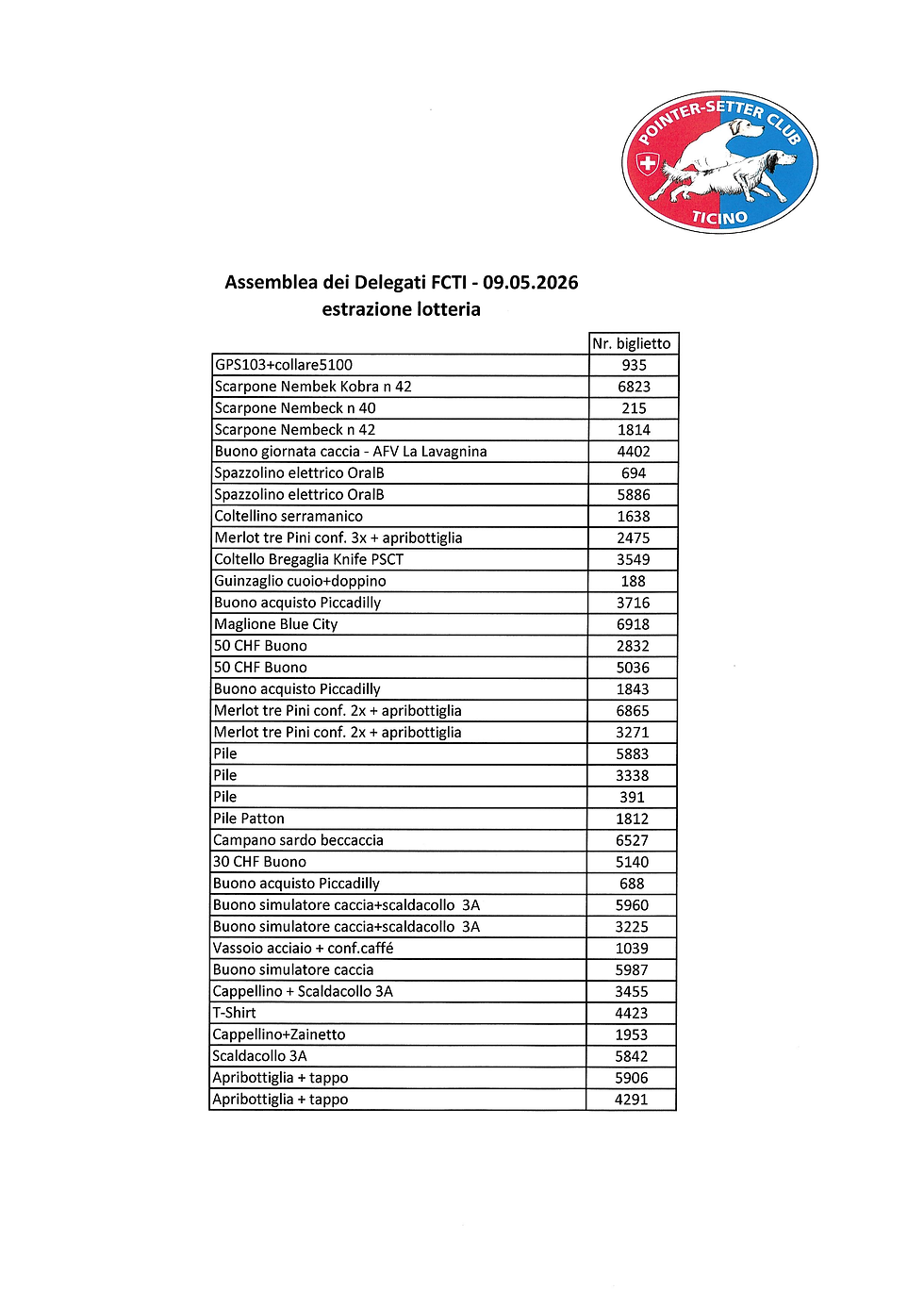 POINTER-SETTER CLUB
TICINO

Assemblea dei Delegati FCTI - 09.05.2026
estrazione lotteria

| | Nr. biglietto |
|---|---|
| GPS103+collare5100 | 935 |
| Scarpone Nembek Kobra n 42 | 6823 |
| Scarpone Nembeck n 40 | 215 |
| Scarpone Nembeck n 42 | 1814 |
| Buono giornata caccia - AFV La Lavagnina | 4402 |
| Spazzolino elettrico OralB | 694 |
| Spazzolino elettrico OralB | 5886 |
| Coltellino serramanico | 1638 |
| Merlot tre Pini conf. 3x + apribottiglia | 2475 |
| Coltello Bregaglia Knife PSCT | 3549 |
| Guinzaglio cuoio+doppino | 188 |
| Buono acquisto Piccadilly | 3716 |
| Maglione Blue City | 6918 |
| 50 CHF Buono | 2832 |
| 50 CHF Buono | 5036 |
| Buono acquisto Piccadilly | 1843 |
| Merlot tre Pini conf. 2x + apribottiglia | 6865 |
| Merlot tre Pini conf. 2x + apribottiglia | 3271 |
| Pile | 5883 |
| Pile | 3338 |
| Pile | 391 |
| Pile Patton | 1812 |
| Campano sardo beccaccia | 6527 |
| 30 CHF Buono | 5140 |
| Buono acquisto Piccadilly | 688 |
| Buono simulatore caccia+scaldacollo 3A | 5960 |
| Buono simulatore caccia+scaldacollo 3A | 3225 |
| Vassoio acciaio + conf.caffé | 1039 |
| Buono simulatore caccia | 5987 |
| Cappellino + Scaldacollo 3A | 3455 |
| T-Shirt | 4423 |
| Cappellino+Zainetto | 1953 |
| Scaldacollo 3A | 5842 |
| Apribottiglia + tappo | 5906 |
| Apribottiglia + tappo | 4291 |